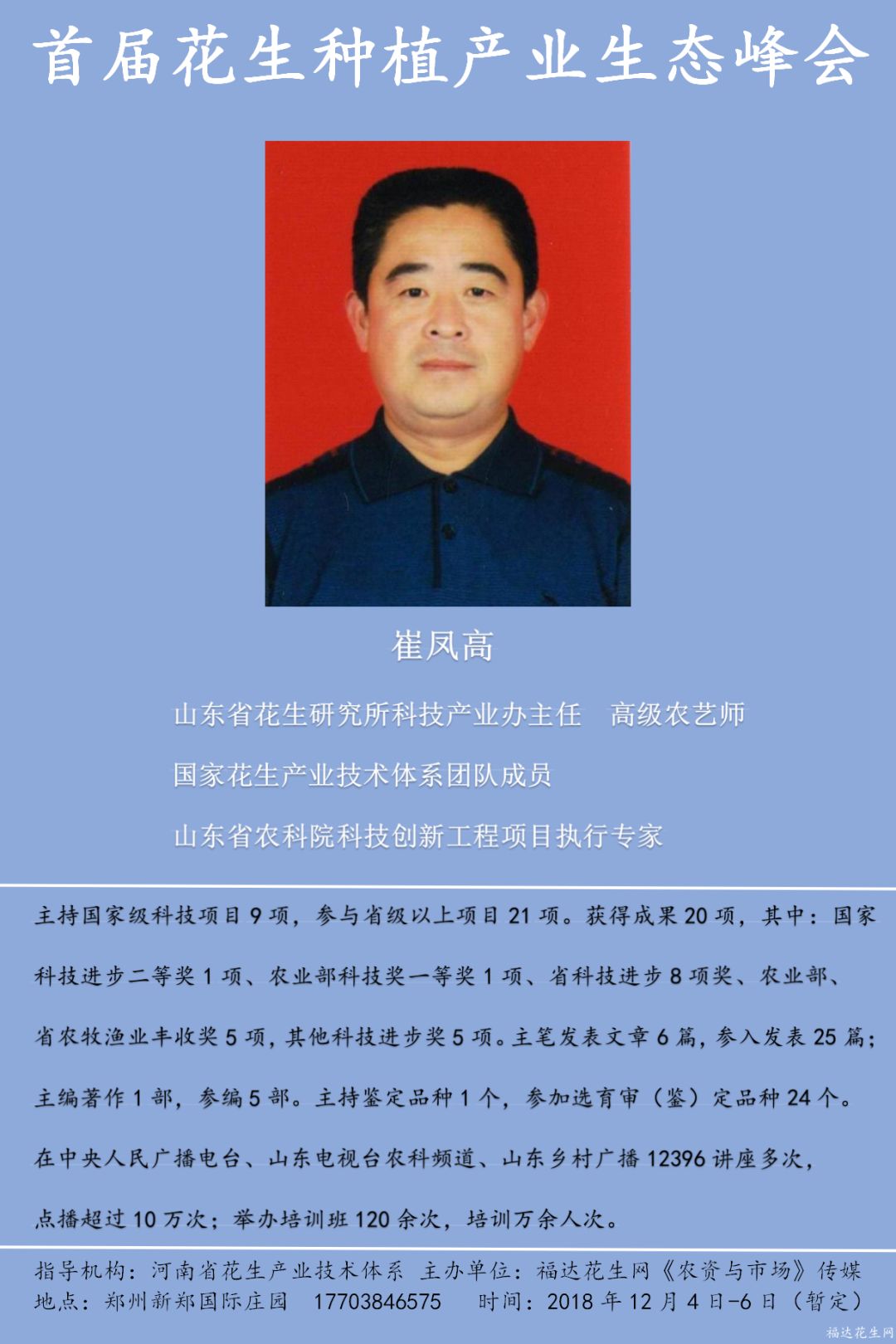 首届花生种植产业生态峰会

崔凤高

山东省花生研究所科技产业办主任　高级农艺师

国家花生产业技术体系团队成员

山东省农科院科技创新工程项目执行专家

主持国家级科技项目 9 项，参与省级以上项目 21 项。获得成果 20 项，其中：国家科技进步二等奖 1 项、农业部科技奖一等奖 1 项、省科技进步 8 项奖、农业部、省农牧渔业丰收奖 5 项，其他科技进步奖 5 项。主笔发表文章 6 篇，参入发表 25 篇；主编著作 1 部，参编 5 部。主持鉴定品种 1 个，参加选育审（鉴）定品种 24 个。在中央人民广播电台、山东电视台农科频道、山东乡村广播 12396 讲座多次，点播超过 10 万次；举办培训班 120 余次，培训万余人次。

指导机构：河南省花生产业技术体系　主办单位：福达花生网《农资与市场》传媒
地点：郑州新郑国际庄园　17703846575　时间：2018 年 12 月 4 日-6 日（暂定）

福达花生网